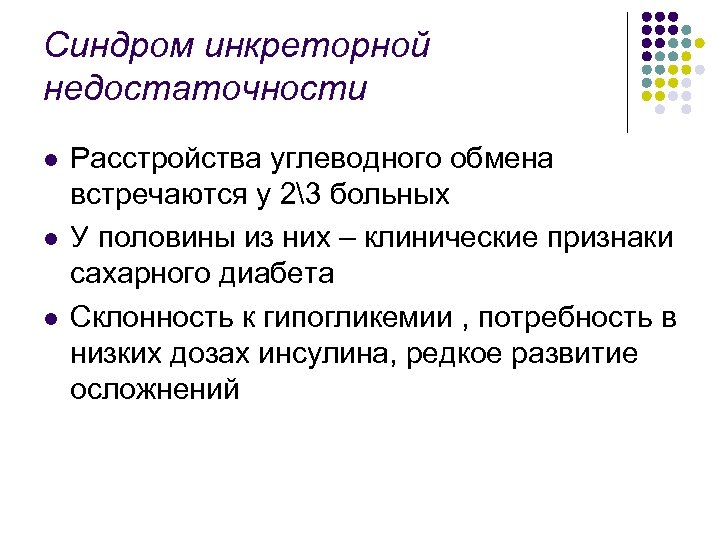 Синдром инкреторной недостаточности

• Расстройства углеводного обмена встречаются у 2\3 больных
• У половины из них – клинические признаки сахарного диабета
• Склонность к гипогликемии , потребность в низких дозах инсулина, редкое развитие осложнений